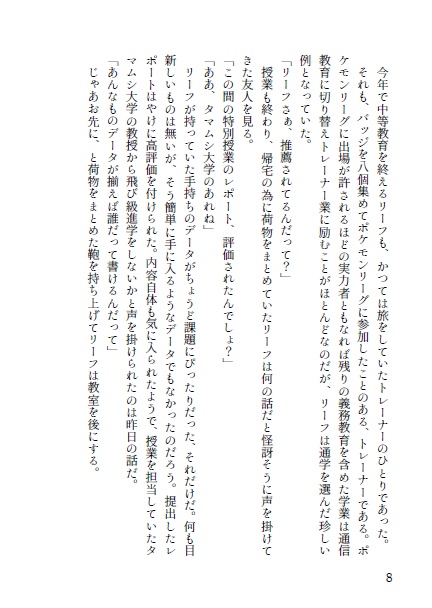 今年で中等教育を終えるリーフも、かつては旅をしていたトレーナーのひとりであった。それも、バッジを八個集めてポケモンリーグに参加したことのある、トレーナーである。ポケモンリーグに出場が許されるほどの実力者ともなれば残りの義務教育を含めた学業は通信教育に切り替えトレーナー業に励むことがほとんどなのだが、リーフは通学を選んだ珍しい例となっていた。

「リーフさぁ、推薦されてるんだって?」

授業も終わり、帰宅の為に荷物をまとめていたリーフは何の話だと怪訝そうに声を掛けてきた友人を見る。

「この間の特別授業のレポート、評価されたんでしょ?」

「ああ、タマムシ大学のあれね」

リーフが持っていた手持ちのデータがちょうど課題にぴったりだった、それだけだ。何も目新しいものは無いが、そう簡単に手に入るようなデータでもなかったのだろう。提出したレポートはやけに高評価を付けられた。内容自体も気に入られたようで、授業を担当していたタマムシ大学の教授から飛び級進学をしないかと声を掛けられたのは昨日の話だ。

「あんなものデータが揃えば誰だって書けるんだって」

じゃあお先に、と荷物をまとめた鞄を持ち上げてリーフは教室を後にする。

8